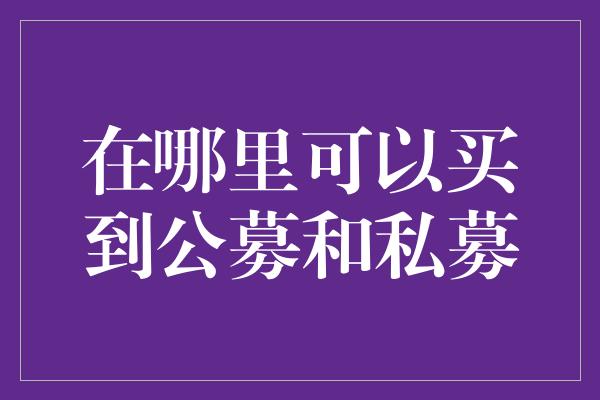 在哪里可以买到公募和私募